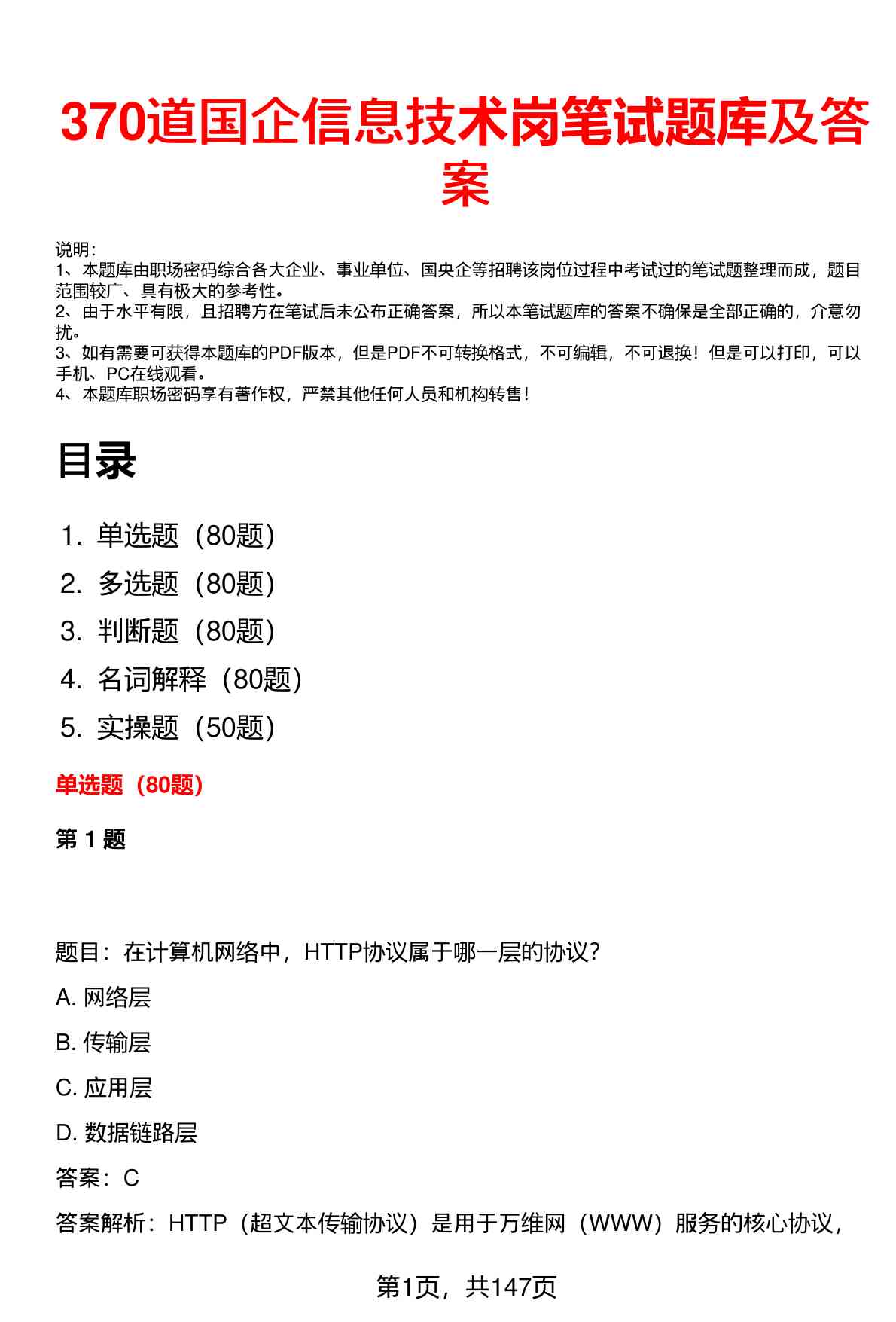 370道国企信息技术岗笔试题库及答案

说明：
1、本题库由职场密码综合各大企业、事业单位、国央企等招聘该岗位过程中考试过的笔试题整理而成，题目范围较广、具有极大的参考性。
2、由于水平有限，且招聘方在笔试后未公布正确答案，所以本笔试题库的答案不确保是全部正确的，介意勿扰。
3、如有需要可获得本题库的PDF版本，但是PDF不可转换格式，不可编辑，不可退换！但是可以打印，可以手机、PC在线观看。
4、本题库职场密码享有著作权，严禁其他任何人员和机构转售！

目录

1. 单选题（80题）
2. 多选题（80题）
3. 判断题（80题）
4. 名词解释（80题）
5. 实操题（50题）

单选题（80题）

第 1 题

题目：在计算机网络中，HTTP协议属于哪一层的协议？
A. 网络层
B. 传输层
C. 应用层
D. 数据链路层
答案：C
答案解析：HTTP（超文本传输协议）是用于万维网（WWW）服务的核心协议，

第1页，共147页